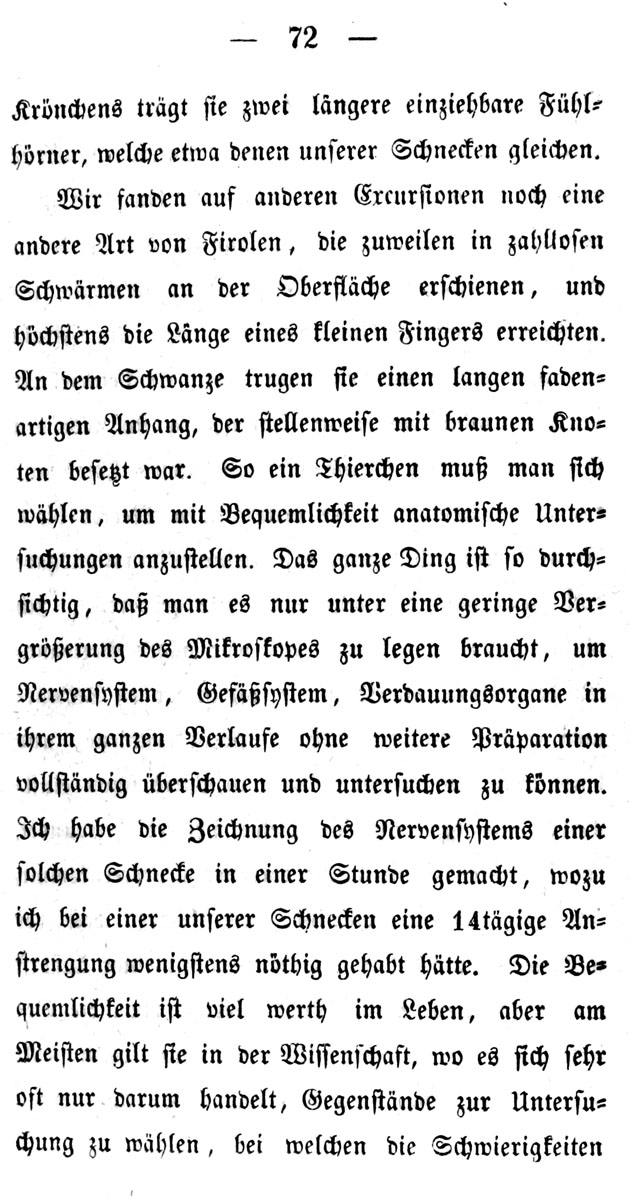 — 72 —

Krönchens trägt sie zwei längere einziehbare Fühlhörner, welche etwa denen unserer Schnecken gleichen.

Wir fanden auf anderen Excursionen noch eine andere Art von Firolen, die zuweilen in zahllosen Schwärmen an der Oberfläche erschienen, und höchstens die Länge eines kleinen Fingers erreichten. An dem Schwanze trugen sie einen langen fadenartigen Anhang, der stellenweise mit braunen Knoten besetzt war. So ein Thierchen muß man sich wählen, um mit Bequemlichkeit anatomische Untersuchungen anzustellen. Das ganze Ding ist so durchsichtig, daß man es nur unter eine geringe Vergrößerung des Mikroskopes zu legen braucht, um Nervensystem, Gefäßsystem, Verdauungsorgane in ihrem ganzen Verlaufe ohne weitere Präparation vollständig überschauen und untersuchen zu können. Ich habe die Zeichnung des Nervensystems einer solchen Schnecke in einer Stunde gemacht, wozu ich bei einer unserer Schnecken eine 14tägige Anstrengung wenigstens nöthig gehabt hätte. Die Bequemlichkeit ist viel werth im Leben, aber am Meisten gilt sie in der Wissenschaft, wo es sich sehr oft nur darum handelt, Gegenstände zur Untersuchung zu wählen, bei welchen die Schwierigkeiten